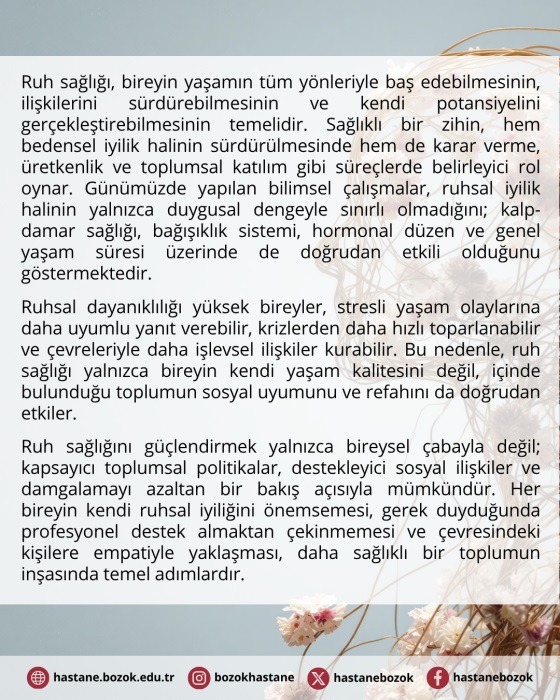 Ruh sağlığı, bireyin yaşamın tüm yönleriyle baş edebilmesinin, ilişkilerini sürdürebilmesinin ve kendi potansiyelini gerçekleştirebilmesinin temelidir. Sağlıklı bir zihin, hem bedensel iyilik halinin sürdürülmesinde hem de karar verme, üretkenlik ve toplumsal katılım gibi süreçlerde belirleyici rol oynar. Günümüzde yapılan bilimsel çalışmalar, ruhsal iyilik halinin yalnızca duygusal dengeyle sınırlı olmadığını; kalp-damar sağlığı, bağışıklık sistemi, hormonal düzen ve genel yaşam süresi üzerinde de doğrudan etkili olduğunu göstermektedir.

Ruhsal dayanıklılığı yüksek bireyler, stresli yaşam olaylarına daha uyumlu yanıt verebilir, krizlerden daha hızlı toparlanabilir ve çevreleriyle daha işlevsel ilişkiler kurabilir. Bu nedenle, ruh sağlığı yalnızca bireyin kendi yaşam kalitesini değil, içinde bulunduğu toplumun sosyal uyumunu ve refahını da doğrudan etkiler.

Ruh sağlığını güçlendirmek yalnızca bireysel çabayla değil; kapsayıcı toplumsal politikalar, destekleyici sosyal ilişkiler ve damgalamayı azaltan bir bakış açısıyla mümkündür. Her bireyin kendi ruhsal iyiliğini önemsemesi, gerek duyduğunda profesyonel destek almaktan çekinmemesi ve çevresindeki kişilere empatiyle yaklaşması, daha sağlıklı bir toplumun inşasında temel adımlardır.

hastane.bozok.edu.tr bozokhastane hastanebozok hastanebozok